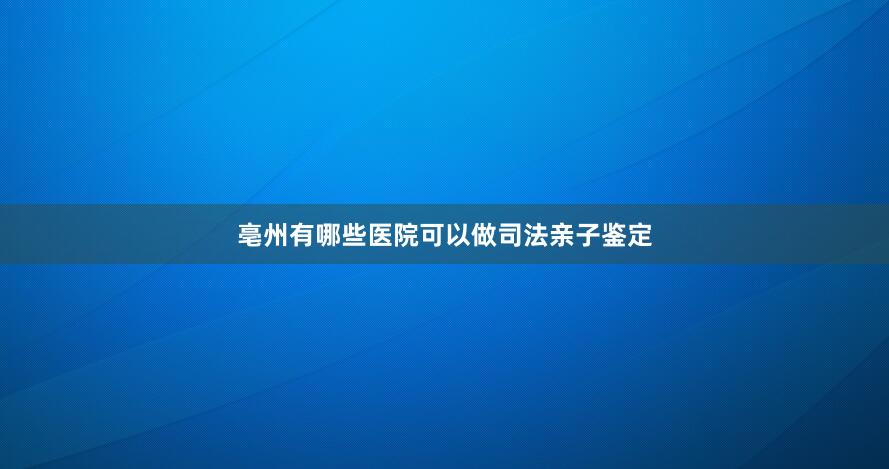 亳州有哪些医院可以做司法亲子鉴定